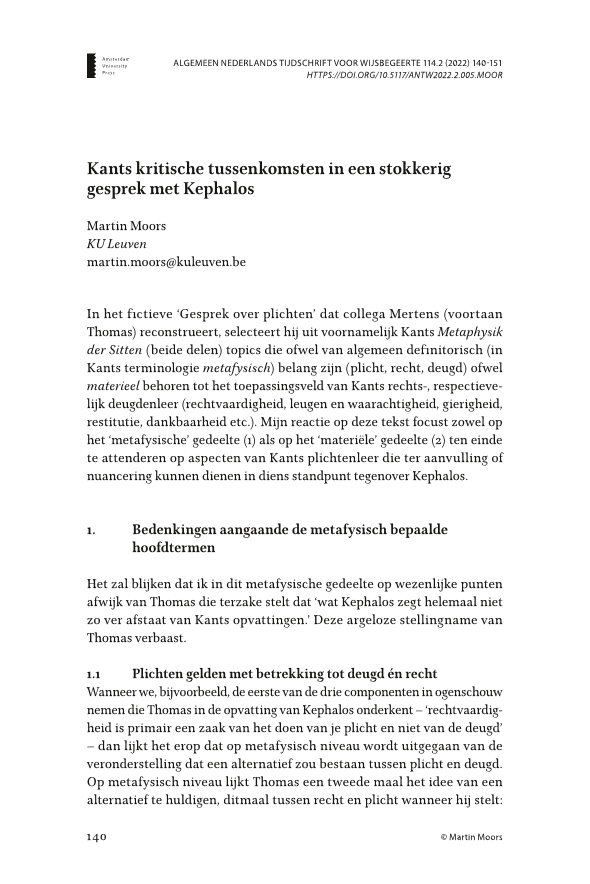 Amsterdam University Press

ALGEMEEN NEDERLANDS TIJDSCHRIFT VOOR WIJSBEGEERTE 114.2 (2022) 140-151
HTTPS://DOI.ORG/10.5117/ANTW2022.2.005.MOOR

Kants kritische tussenkomsten in een stokkerig gesprek met Kephalos

Martin Moors
KU Leuven
martin.moors@kuleuven.be

In het fictieve 'Gesprek over plichten' dat collega Mertens (voortaan Thomas) reconstrueert, selecteert hij uit voornamelijk Kants Metaphysik der Sitten (beide delen) topics die ofwel van algemeen definitorisch (in Kants terminologie metafysisch) belang zijn (plicht, recht, deugd) ofwel materieel behoren tot het toepassingsveld van Kants rechts-, respectievelijk deugdenleer (rechtvaardigheid, leugen en waarachtigheid, gierigheid, restitutie, dankbaarheid etc.). Mijn reactie op deze tekst focust zowel op het 'metafysische' gedeelte (1) als op het 'materiële' gedeelte (2) ten einde te attenderen op aspecten van Kants plichtenleer die ter aanvulling of nuancering kunnen dienen in diens standpunt tegenover Kephalos.

1. Bedenkingen aangaande de metafysisch bepaalde hoofdtermen

Het zal blijken dat ik in dit metafysische gedeelte op wezenlijke punten afwijk van Thomas die terzake stelt dat 'wat Kephalos zegt helemaal niet zo ver afstaat van Kants opvattingen.' Deze argeloze stellingname van Thomas verbaast.

1.1 Plichten gelden met betrekking tot deugd én recht
Wanneer we, bijvoorbeeld, de eerste van de drie componenten in ogenschouw nemen die Thomas in de opvatting van Kephalos onderkent – 'rechtvaardigheid is primair een zaak van het doen van je plicht en niet van de deugd' – dan lijkt het erop dat op metafysisch niveau wordt uitgegaan van de veronderstelling dat een alternatief zou bestaan tussen plicht en deugd. Op metafysisch niveau lijkt Thomas een tweede maal het idee van een alternatief te huldigen, ditmaal tussen recht en plicht wanneer hij stelt:

140 © Martin Moors